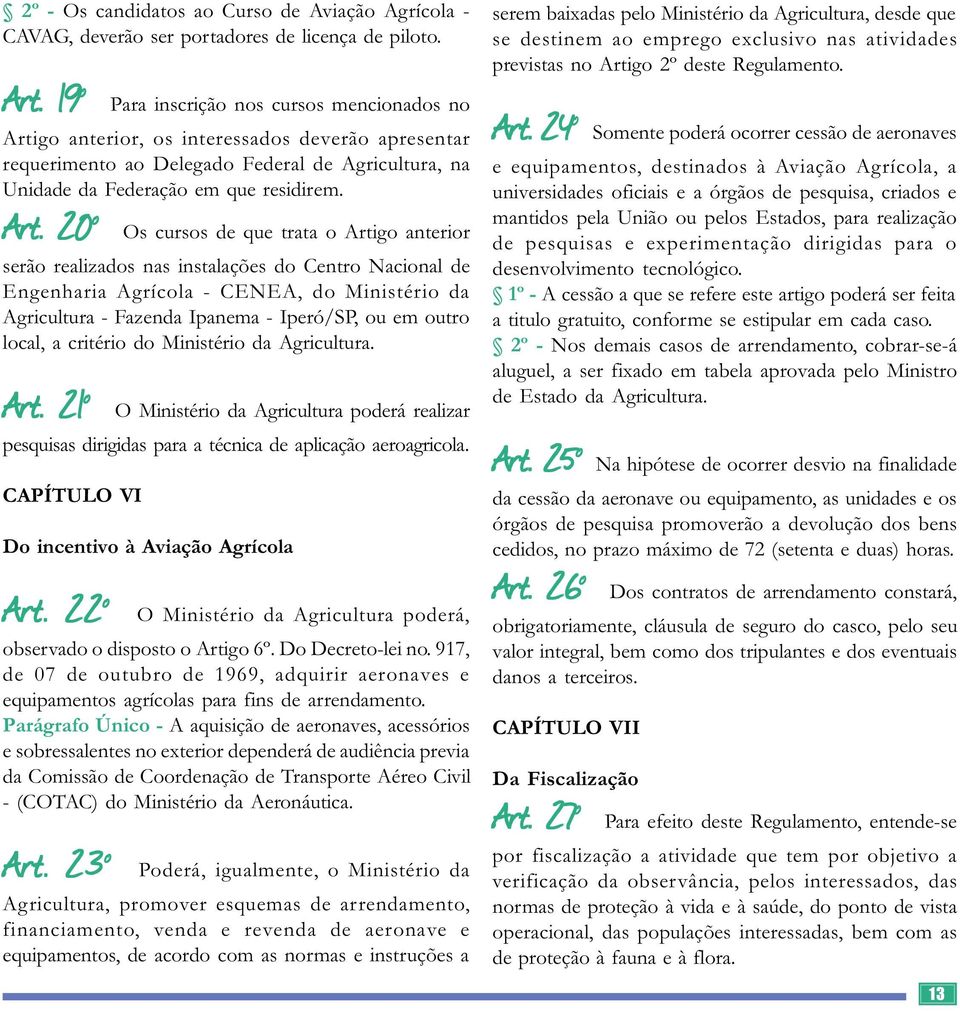 § 2º - Os candidatos ao Curso de Aviação Agrícola - CAVAG, deverão ser portadores de licença de piloto.

Art. 19º Para inscrição nos cursos mencionados no Artigo anterior, os interessados deverão apresentar requerimento ao Delegado Federal de Agricultura, na Unidade da Federação em que residirem.

Art. 20º Os cursos de que trata o Artigo anterior serão realizados nas instalações do Centro Nacional de Engenharia Agrícola - CENEA, do Ministério da Agricultura - Fazenda Ipanema - Iperó/SP, ou em outro local, a critério do Ministério da Agricultura.

Art. 21º O Ministério da Agricultura poderá realizar pesquisas dirigidas para a técnica de aplicação aeroagricola.

CAPÍTULO VI

Do incentivo à Aviação Agrícola

Art. 22º O Ministério da Agricultura poderá, observado o disposto o Artigo 6º. Do Decreto-lei no. 917, de 07 de outubro de 1969, adquirir aeronaves e equipamentos agrícolas para fins de arrendamento.
Parágrafo Único - A aquisição de aeronaves, acessórios e sobressalentes no exterior dependerá de audiência previa da Comissão de Coordenação de Transporte Aéreo Civil - (COTAC) do Ministério da Aeronáutica.

Art. 23º Poderá, igualmente, o Ministério da Agricultura, promover esquemas de arrendamento, financiamento, venda e revenda de aeronave e equipamentos, de acordo com as normas e instruções a serem baixadas pelo Ministério da Agricultura, desde que se destinem ao emprego exclusivo nas atividades previstas no Artigo 2º deste Regulamento.

Art. 24º Somente poderá ocorrer cessão de aeronaves e equipamentos, destinados à Aviação Agrícola, a universidades oficiais e a órgãos de pesquisa, criados e mantidos pela União ou pelos Estados, para realização de pesquisas e experimentação dirigidas para o desenvolvimento tecnológico.
§ 1º - A cessão a que se refere este artigo poderá ser feita a titulo gratuito, conforme se estipular em cada caso.
§ 2º - Nos demais casos de arrendamento, cobrar-se-á aluguel, a ser fixado em tabela aprovada pelo Ministro de Estado da Agricultura.

Art. 25º Na hipótese de ocorrer desvio na finalidade da cessão da aeronave ou equipamento, as unidades e os órgãos de pesquisa promoverão a devolução dos bens cedidos, no prazo máximo de 72 (setenta e duas) horas.

Art. 26º Dos contratos de arrendamento constará, obrigatoriamente, cláusula de seguro do casco, pelo seu valor integral, bem como dos tripulantes e dos eventuais danos a terceiros.

CAPÍTULO VII

Da Fiscalização

Art. 27º Para efeito deste Regulamento, entende-se por fiscalização a atividade que tem por objetivo a verificação da observância, pelos interessados, das normas de proteção à vida e à saúde, do ponto de vista operacional, das populações interessadas, bem com as de proteção à fauna e à flora.

13